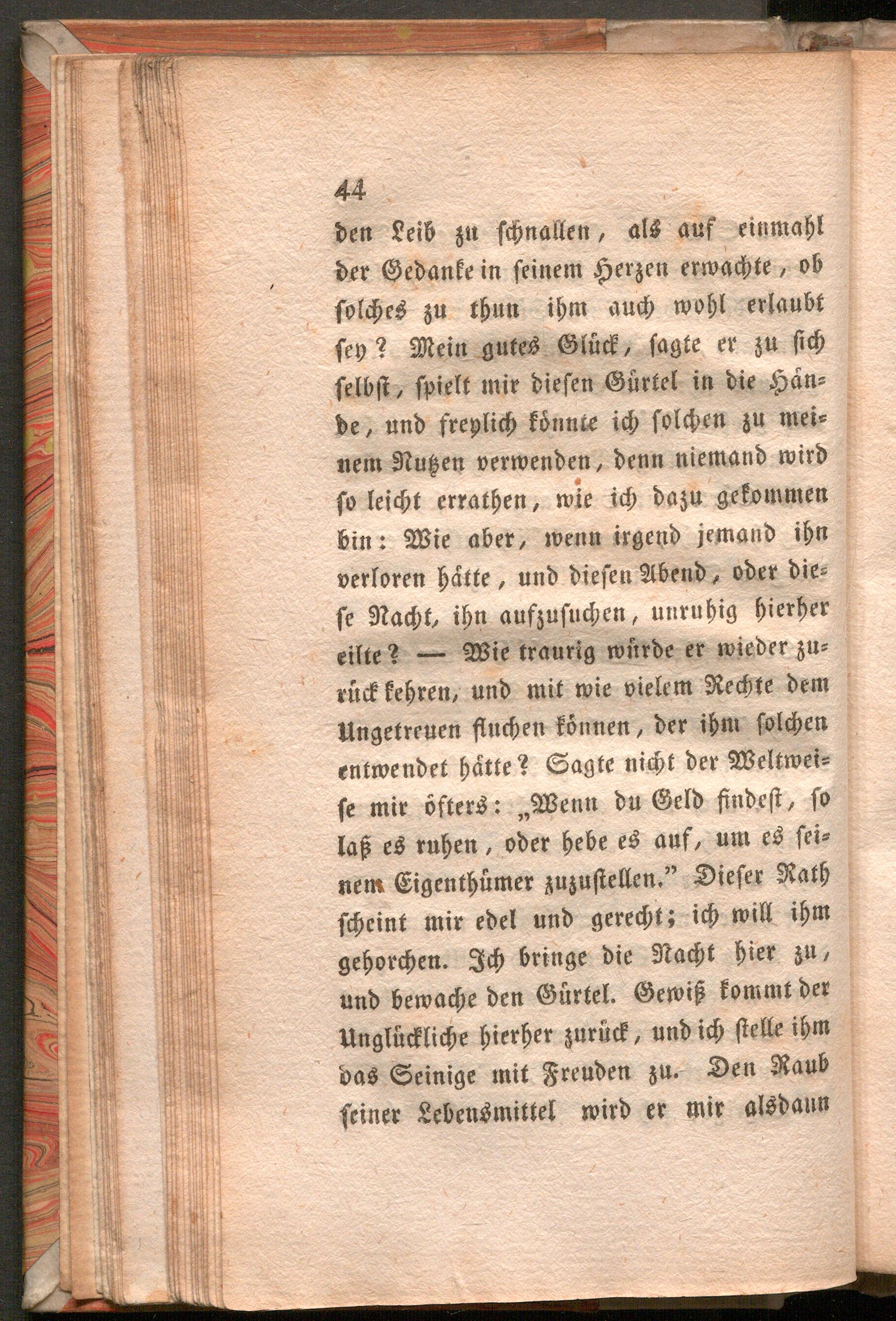 44

den Leib zu schnallen, als auf einmahl der Gedanke in seinem Herzen erwachte, ob solches zu thun ihm auch wohl erlaubt sey? Mein gutes Glück, sagte er zu sich selbst, spielt mir diesen Gürtel in die Hände, und freylich könnte ich solchen zu meinem Nutzen verwenden, denn niemand wird so leicht errathen, wie ich dazu gekommen bin: Wie aber, wenn irgend jemand ihn verloren hätte, und diesen Abend, oder diese Nacht, ihn aufzusuchen, unruhig hierher eilte? — Wie traurig würde er wieder zurück kehren, und mit wie vielem Rechte dem Ungetreuen fluchen können, der ihm solchen entwendet hätte? Sagte nicht der Weltweise mir öfters: „Wenn du Geld findest, so laß es ruhen, oder hebe es auf, um es seinem Eigenthümer zuzustellen." Dieser Rath scheint mir edel und gerecht; ich will ihm gehorchen. Ich bringe die Nacht hier zu, und bewache den Gürtel. Gewiß kommt der Unglückliche hierher zurück, und ich stelle ihm das Seinige mit Freuden zu. Den Raub seiner Lebensmittel wird er mir alsdann